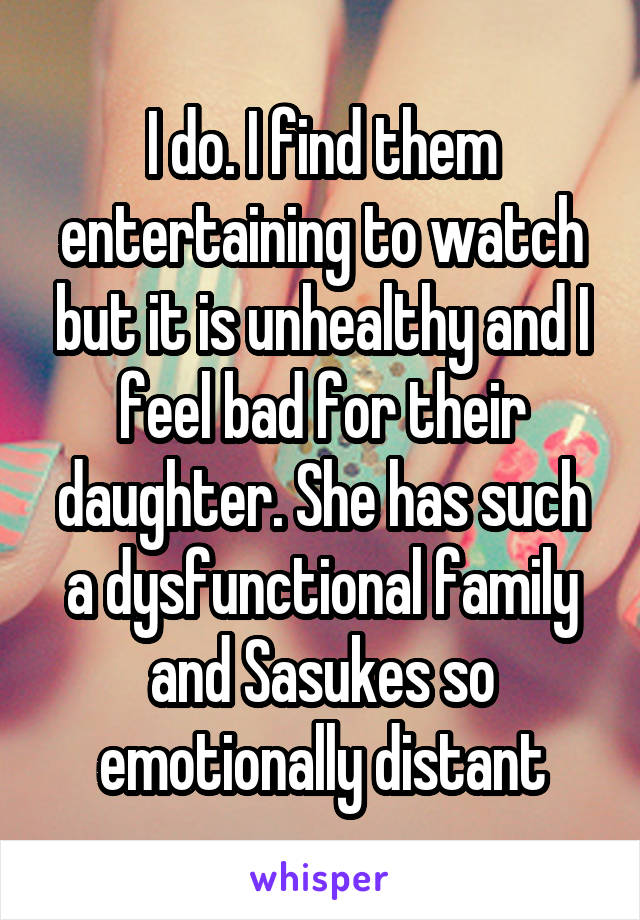 I do. I find them entertaining to watch but it is unhealthy and I feel bad for their daughter. She has such a dysfunctional family and Sasukes so emotionally distant

whisper